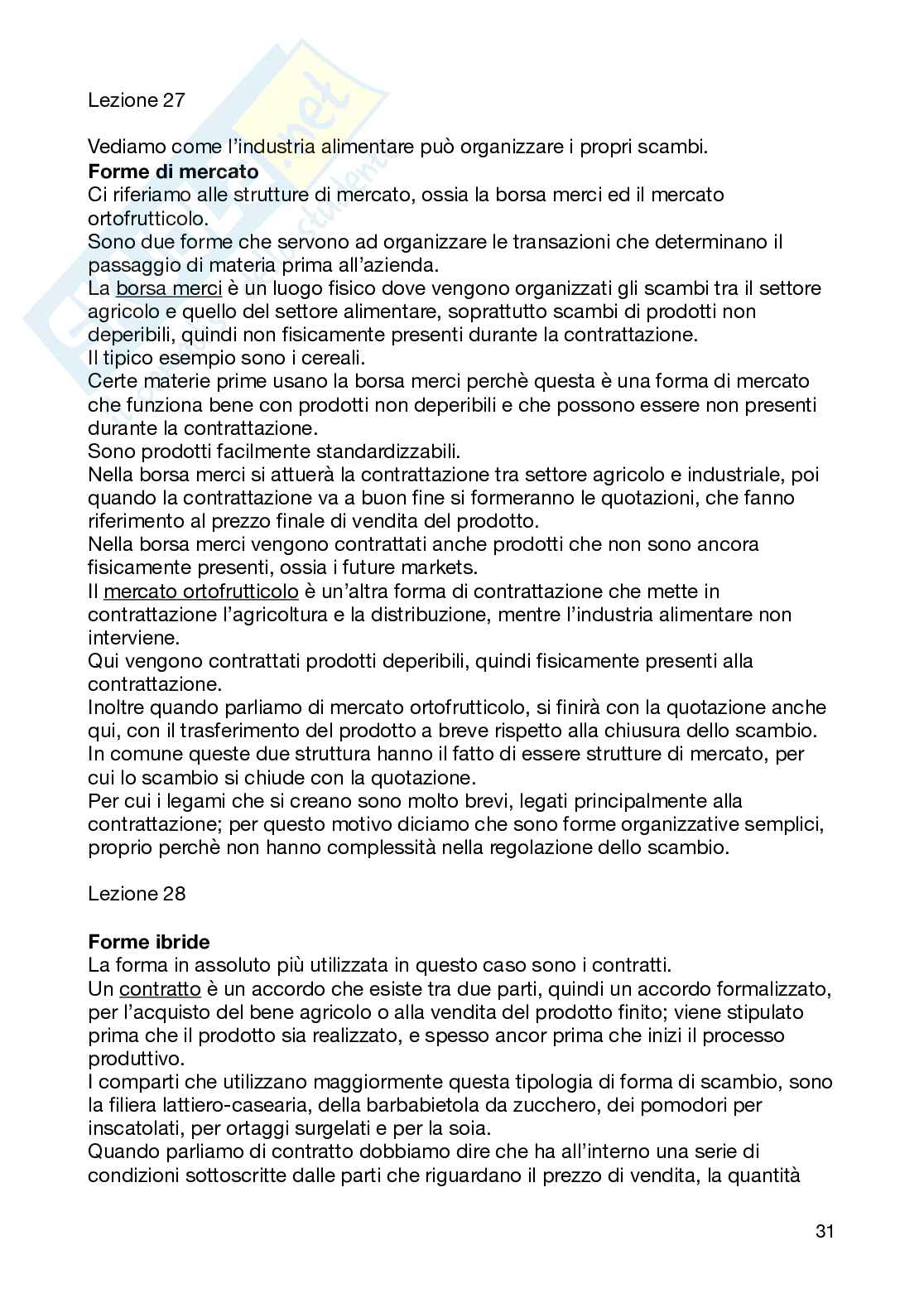 Lezione 27

Vediamo come l'industria alimentare può organizzare i propri scambi.
**Forme di mercato**
Ci riferiamo alle strutture di mercato, ossia la borsa merci ed il mercato ortofrutticolo.
Sono due forme che servono ad organizzare le transazioni che determinano il passaggio di materia prima all'azienda.
La borsa merci è un luogo fisico dove vengono organizzati gli scambi tra il settore agricolo e quello del settore alimentare, soprattutto scambi di prodotti non deperibili, quindi non fisicamente presenti durante la contrattazione.
Il tipico esempio sono i cereali.
Certe materie prime usano la borsa merci perchè questa è una forma di mercato che funziona bene con prodotti non deperibili e che possono essere non presenti durante la contrattazione.
Sono prodotti facilmente standardizzabili.
Nella borsa merci si attuerà la contrattazione tra settore agricolo e industriale, poi quando la contrattazione va a buon fine si formeranno le quotazioni, che fanno riferimento al prezzo finale di vendita del prodotto.
Nella borsa merci vengono contrattati anche prodotti che non sono ancora fisicamente presenti, ossia i future markets.
Il mercato ortofrutticolo è un'altra forma di contrattazione che mette in contrattazione l'agricoltura e la distribuzione, mentre l'industria alimentare non interviene.
Qui vengono contrattati prodotti deperibili, quindi fisicamente presenti alla contrattazione.
Inoltre quando parliamo di mercato ortofrutticolo, si finirà con la quotazione anche qui, con il trasferimento del prodotto a breve rispetto alla chiusura dello scambio.
In comune queste due struttura hanno il fatto di essere strutture di mercato, per cui lo scambio si chiude con la quotazione.
Per cui i legami che si creano sono molto brevi, legati principalmente alla contrattazione; per questo motivo diciamo che sono forme organizzative semplici, proprio perchè non hanno complessità nella regolazione dello scambio.

Lezione 28

**Forme ibride**
La forma in assoluto più utilizzata in questo caso sono i contratti.
Un contratto è un accordo che esiste tra due parti, quindi un accordo formalizzato, per l'acquisto del bene agricolo o alla vendita del prodotto finito; viene stipulato prima che il prodotto sia realizzato, e spesso ancor prima che inizi il processo produttivo.
I comparti che utilizzano maggiormente questa tipologia di forma di scambio, sono la filiera lattiero-casearia, della barbabietola da zucchero, dei pomodori per inscatolati, per ortaggi surgelati e per la soia.
Quando parliamo di contratto dobbiamo dire che ha all'interno una serie di condizioni sottoscritte dalle parti che riguardano il prezzo di vendita, la quantità

31